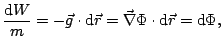 $\frac{\mathrm{d}W}{m} = -\vec{g} \cdot \mathrm{d}\vec{r} = \vec{\nabla}\Phi \cdot \mathrm{d}\vec{r} = \mathrm{d}\Phi,$